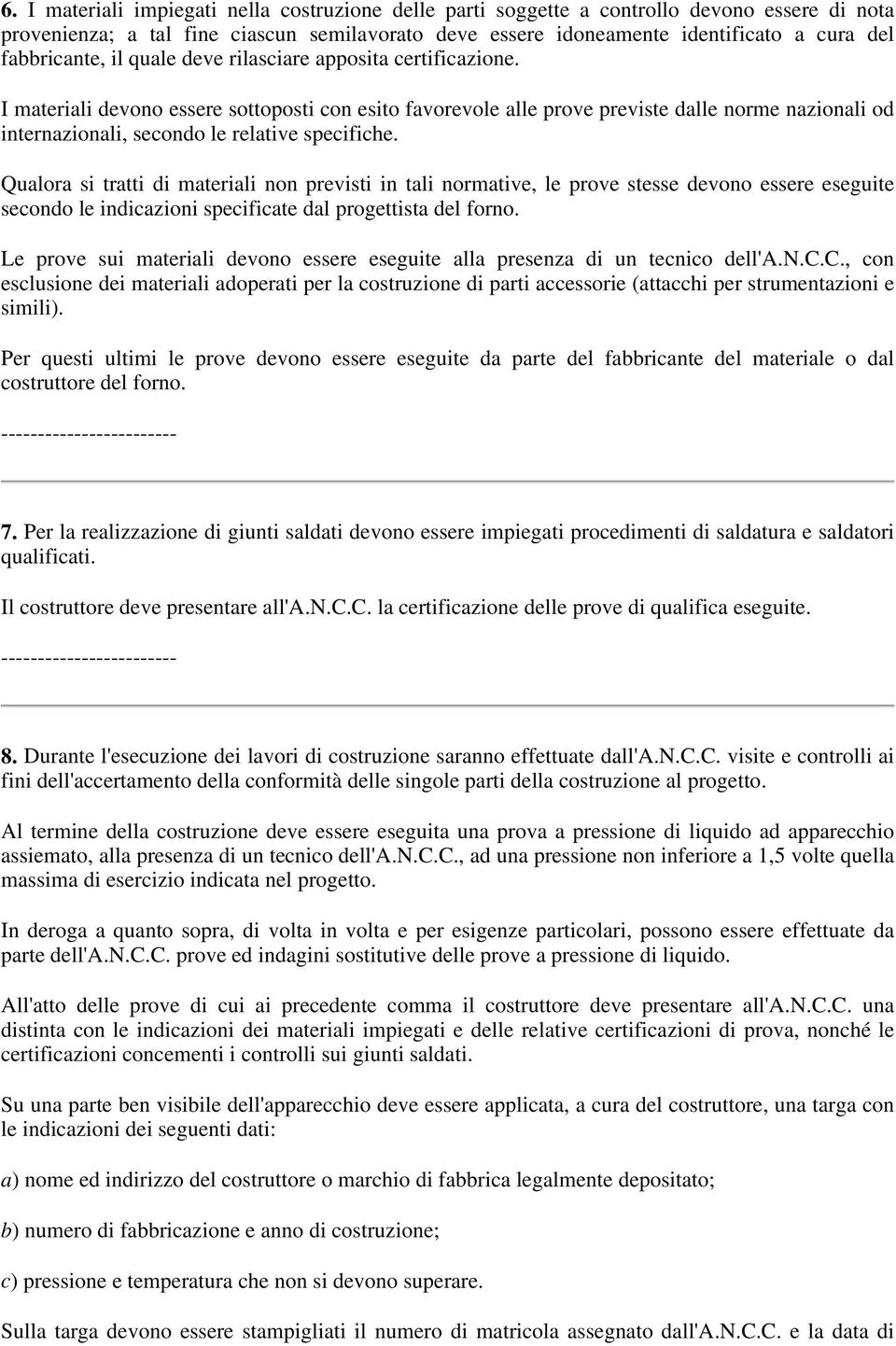 6. I materiali impiegati nella costruzione delle parti soggette a controllo devono essere di nota provenienza; a tal fine ciascun semilavorato deve essere idoneamente identificato a cura del fabbricante, il quale deve rilasciare apposita certificazione.

I materiali devono essere sottoposti con esito favorevole alle prove previste dalle norme nazionali od internazionali, secondo le relative specifiche.

Qualora si tratti di materiali non previsti in tali normative, le prove stesse devono essere eseguite secondo le indicazioni specificate dal progettista del forno.

Le prove sui materiali devono essere eseguite alla presenza di un tecnico dell'A.N.C.C., con esclusione dei materiali adoperati per la costruzione di parti accessorie (attacchi per strumentazioni e simili).

Per questi ultimi le prove devono essere eseguite da parte del fabbricante del materiale o dal costruttore del forno.

------------------------

7. Per la realizzazione di giunti saldati devono essere impiegati procedimenti di saldatura e saldatori qualificati.

Il costruttore deve presentare all'A.N.C.C. la certificazione delle prove di qualifica eseguite.

------------------------

8. Durante l'esecuzione dei lavori di costruzione saranno effettuate dall'A.N.C.C. visite e controlli ai fini dell'accertamento della conformità delle singole parti della costruzione al progetto.

Al termine della costruzione deve essere eseguita una prova a pressione di liquido ad apparecchio assiemato, alla presenza di un tecnico dell'A.N.C.C., ad una pressione non inferiore a 1,5 volte quella massima di esercizio indicata nel progetto.

In deroga a quanto sopra, di volta in volta e per esigenze particolari, possono essere effettuate da parte dell'A.N.C.C. prove ed indagini sostitutive delle prove a pressione di liquido.

All'atto delle prove di cui ai precedente comma il costruttore deve presentare all'A.N.C.C. una distinta con le indicazioni dei materiali impiegati e delle relative certificazioni di prova, nonché le certificazioni concementi i controlli sui giunti saldati.

Su una parte ben visibile dell'apparecchio deve essere applicata, a cura del costruttore, una targa con le indicazioni dei seguenti dati:

a) nome ed indirizzo del costruttore o marchio di fabbrica legalmente depositato;

b) numero di fabbricazione e anno di costruzione;

c) pressione e temperatura che non si devono superare.

Sulla targa devono essere stampigliati il numero di matricola assegnato dall'A.N.C.C. e la data di